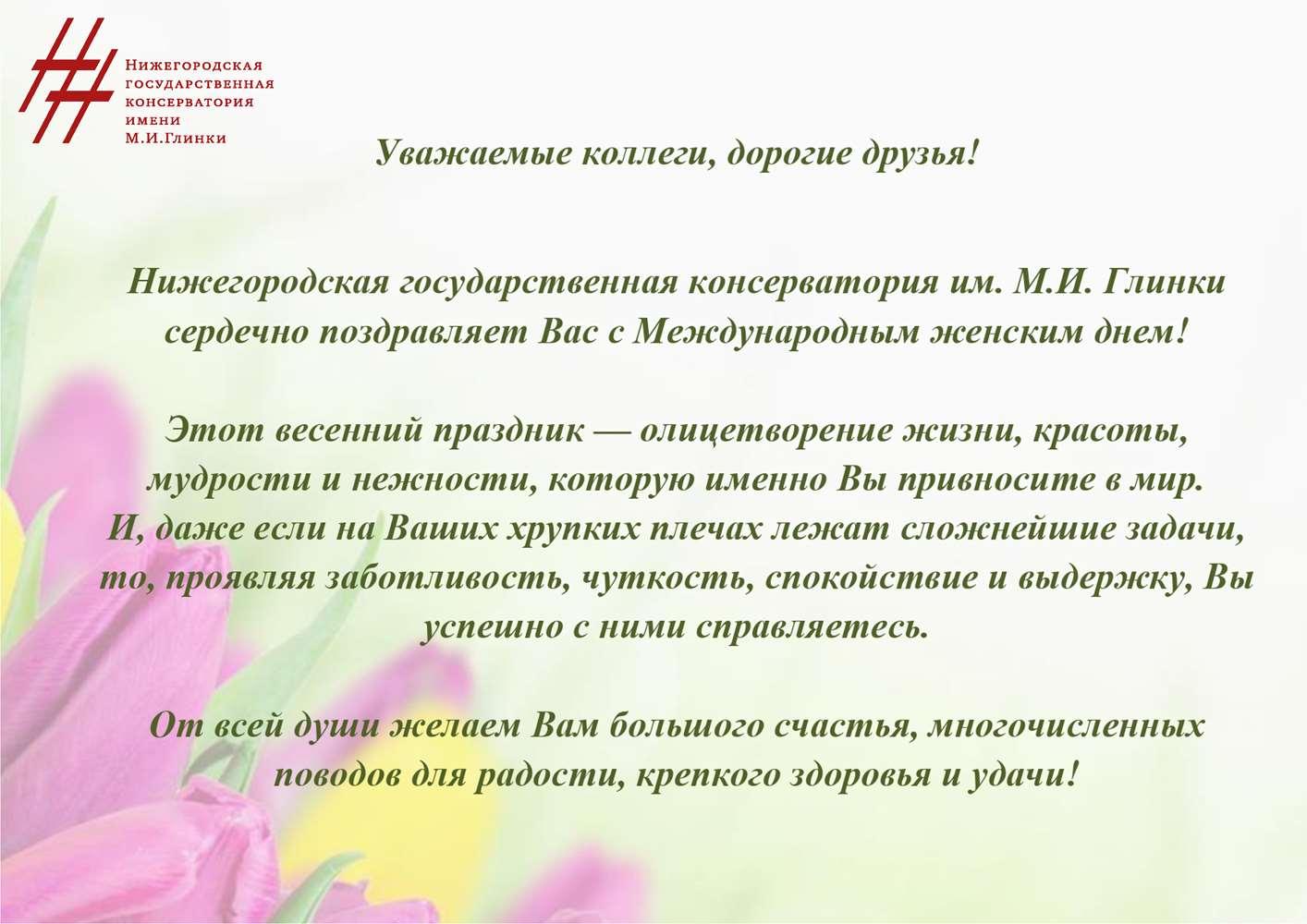 Нижегородская
государственная
консерватория
имени
М.И.Глинки

Уважаемые коллеги, дорогие друзья!

Нижегородская государственная консерватория им. М.И. Глинки сердечно поздравляет Вас с Международным женским днем!

Этот весенний праздник — олицетворение жизни, красоты, мудрости и нежности, которую именно Вы привносите в мир.
И, даже если на Ваших хрупких плечах лежат сложнейшие задачи, то, проявляя заботливость, чуткость, спокойствие и выдержку, Вы успешно с ними справляетесь.

От всей души желаем Вам большого счастья, многочисленных поводов для радости, крепкого здоровья и удачи!